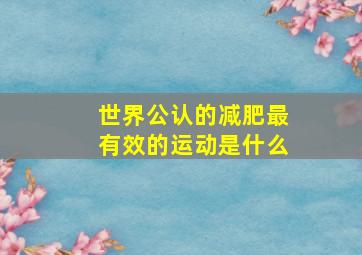 世界公认的减肥最有效的运动是什么